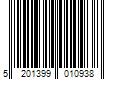 5 201399 010938